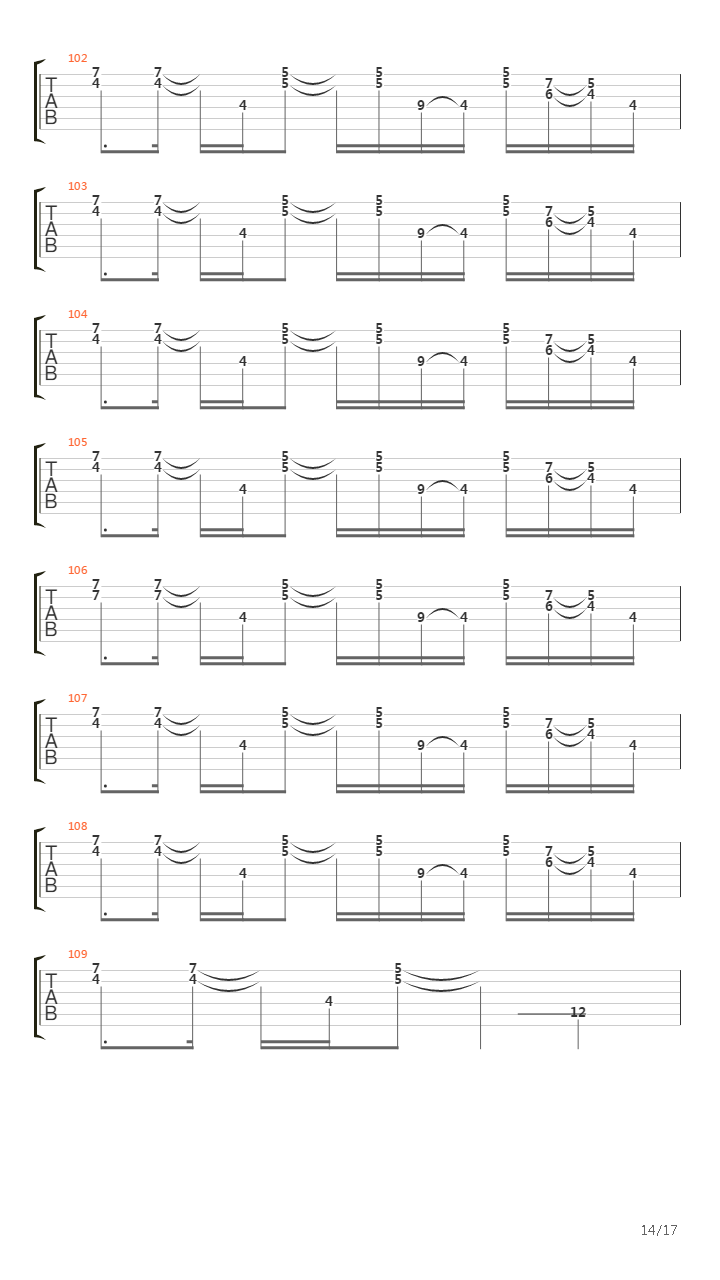 102
T
A
B
7 4 7 4 4 5 5 5 5 9 4 5 5 7 6 5 4 4

103
T
A
B
7 4 7 4 4 5 5 5 5 9 4 5 5 7 6 5 4 4

104
T
A
B
7 4 7 4 4 5 5 5 5 9 4 5 5 7 6 5 4 4

105
T
A
B
7 4 7 4 4 5 5 5 5 9 4 5 5 7 6 5 4 4

106
T
A
B
7 7 7 7 4 5 5 5 5 9 4 5 5 7 6 5 4 4

107
T
A
B
7 4 7 4 4 5 5 5 5 9 4 5 5 7 6 5 4 4

108
T
A
B
7 4 7 4 4 5 5 5 5 9 4 5 5 7 6 5 4 4

109
T
A
B
7 4 7 4 4 5 5 12

14/17